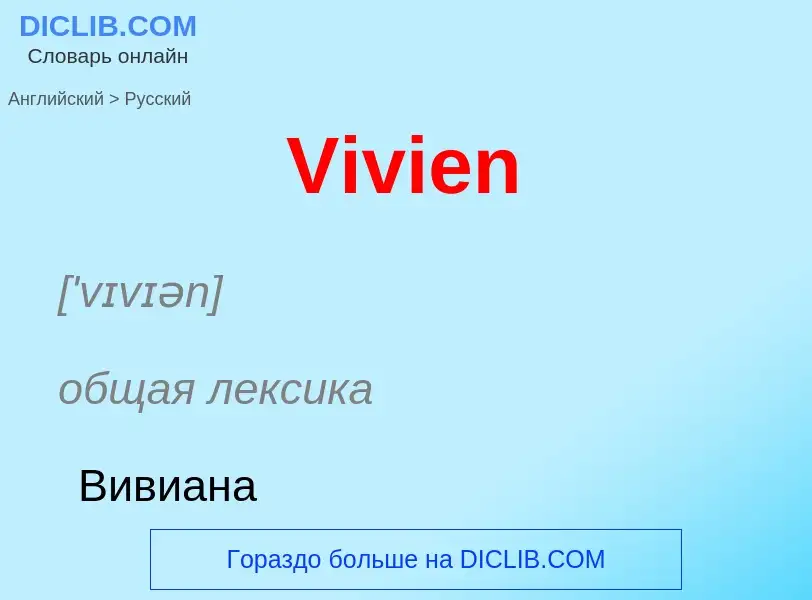 DICLIB.COM
Словарь онлайн

Английский > Русский

Vivien

['vɪvɪən]

общая лексика

Вивиана

Гораздо больше на DICLIB.COM